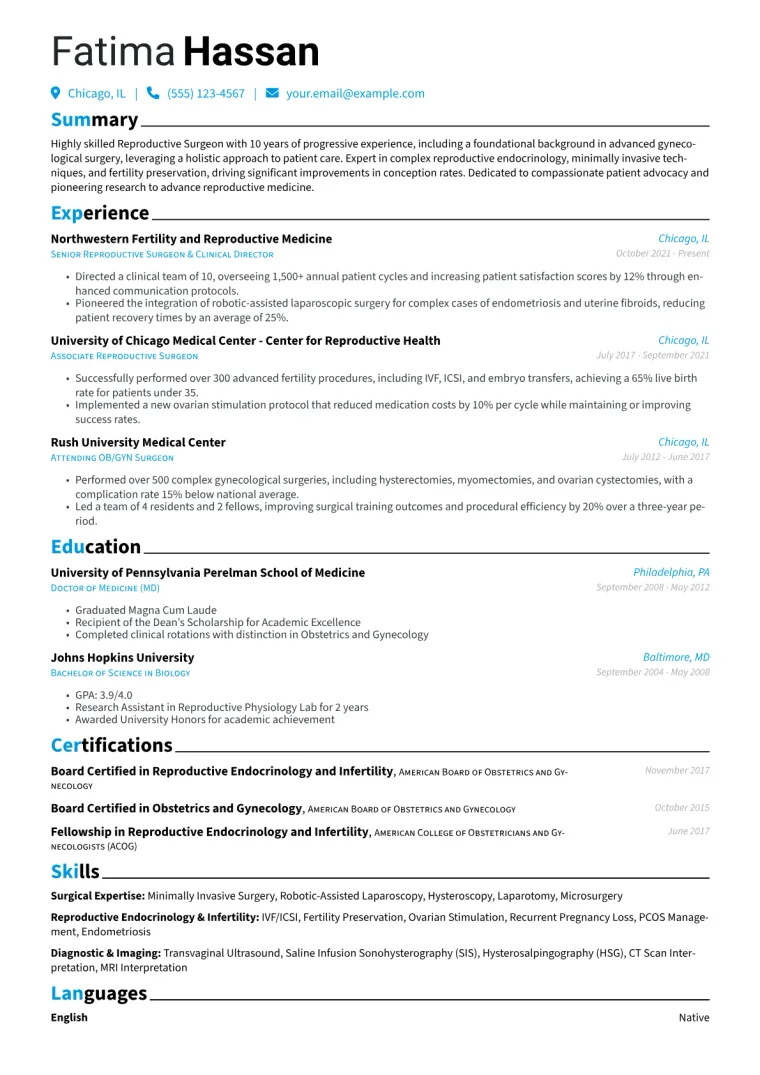 Fatima Hassan

Chicago, IL | (555) 123-4567 | your.email@example.com

Summary

Highly skilled Reproductive Surgeon with 10 years of progressive experience, including a foundational background in advanced gynecological surgery, leveraging a holistic approach to patient care. Expert in complex reproductive endocrinology, minimally invasive techniques, and fertility preservation, driving significant improvements in conception rates. Dedicated to compassionate patient advocacy and pioneering research to advance reproductive medicine.

Experience

Northwestern Fertility and Reproductive Medicine
Chicago, IL
Senior Reproductive Surgeon & Clinical Director
October 2021 - Present

• Directed a clinical team of 10, overseeing 1,500+ annual patient cycles and increasing patient satisfaction scores by 12% through enhanced communication protocols.
• Pioneered the integration of robotic-assisted laparoscopic surgery for complex cases of endometriosis and uterine fibroids, reducing patient recovery times by an average of 25%.

University of Chicago Medical Center - Center for Reproductive Health
Chicago, IL
Associate Reproductive Surgeon
July 2017 - September 2021

• Successfully performed over 300 advanced fertility procedures, including IVF, ICSI, and embryo transfers, achieving a 65% live birth rate for patients under 35.
• Implemented a new ovarian stimulation protocol that reduced medication costs by 10% per cycle while maintaining or improving success rates.

Rush University Medical Center
Chicago, IL
Attending OB/GYN Surgeon
July 2012 - June 2017

• Performed over 500 complex gynecological surgeries, including hysterectomies, myomectomies, and ovarian cystectomies, with a complication rate 15% below national average.
• Led a team of 4 residents and 2 fellows, improving surgical training outcomes and procedural efficiency by 20% over a three-year period.

Education

University of Pennsylvania Perelman School of Medicine
Philadelphia, PA
Doctor of Medicine (MD)
September 2008 - May 2012

• Graduated Magna Cum Laude
• Recipient of the Dean's Scholarship for Academic Excellence
• Completed clinical rotations with distinction in Obstetrics and Gynecology

Johns Hopkins University
Baltimore, MD
Bachelor of Science in Biology
September 2004 - May 2008

• GPA: 3.9/4.0
• Research Assistant in Reproductive Physiology Lab for 2 years
• Awarded University Honors for academic achievement

Certifications

Board Certified in Reproductive Endocrinology and Infertility, American Board of Obstetrics and Gynecology
November 2017

Board Certified in Obstetrics and Gynecology, American Board of Obstetrics and Gynecology
October 2015

Fellowship in Reproductive Endocrinology and Infertility, American College of Obstetricians and Gynecologists (ACOG)
June 2017

Skills

Surgical Expertise: Minimally Invasive Surgery, Robotic-Assisted Laparoscopy, Hysteroscopy, Laparotomy, Microsurgery

Reproductive Endocrinology & Infertility: IVF/ICSI, Fertility Preservation, Ovarian Stimulation, Recurrent Pregnancy Loss, PCOS Management, Endometriosis

Diagnostic & Imaging: Transvaginal Ultrasound, Saline Infusion Sonohysterography (SIS), Hysterosalpingography (HSG), CT Scan Interpretation, MRI Interpretation

Languages

English
Native